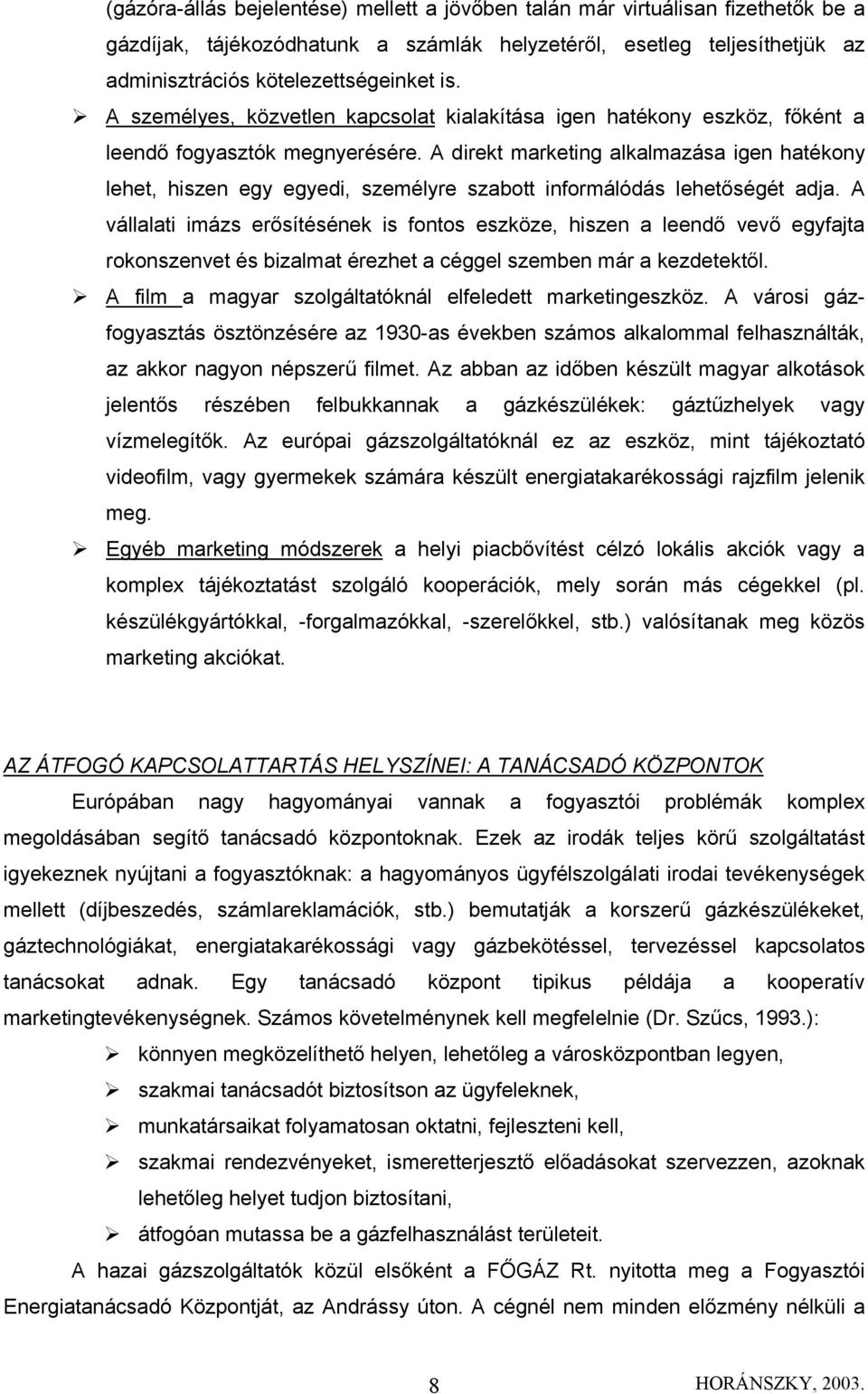 (gázóra-állás bejelentése) mellett a jövőben talán már virtuálisan fizethetők be a gázdíjak, tájékozódhatunk a számlák helyzetéről, esetleg teljesíthetjük az adminisztrációs kötelezettségeinket is.

➢ A személyes, közvetlen kapcsolat kialakítása igen hatékony eszköz, főként a leendő fogyasztók megnyerésére. A direkt marketing alkalmazása igen hatékony lehet, hiszen egy egyedi, személyre szabott informálódás lehetőségét adja. A vállalati imázs erősítésének is fontos eszköze, hiszen a leendő vevő egyfajta rokonszenvet és bizalmat érezhet a céggel szemben már a kezdetektől.

➢ A film a magyar szolgáltatóknál elfeledett marketingeszköz. A városi gázfogyasztás ösztönzésére az 1930-as években számos alkalommal felhasználták, az akkor nagyon népszerű filmet. Az abban az időben készült magyar alkotások jelentős részében felbukkannak a gázkészülékek: gáztűzhelyek vagy vízmelegítők. Az európai gázszolgáltatóknál ez az eszköz, mint tájékoztató videofilm, vagy gyermekek számára készült energiatakarékossági rajzfilm jelenik meg.

➢ Egyéb marketing módszerek a helyi piacbővítést célzó lokális akciók vagy a komplex tájékoztatást szolgáló kooperációk, mely során más cégekkel (pl. készülékgyártókkal, -forgalmazókkal, -szerelőkkel, stb.) valósítanak meg közös marketing akciókat.

AZ ÁTFOGÓ KAPCSOLATTARTÁS HELYSZÍNEI: A TANÁCSADÓ KÖZPONTOK

Európában nagy hagyományai vannak a fogyasztói problémák komplex megoldásában segítő tanácsadó központoknak. Ezek az irodák teljes körű szolgáltatást igyekeznek nyújtani a fogyasztóknak: a hagyományos ügyfélszolgálati irodai tevékenységek mellett (díjbeszedés, számlareklamációk, stb.) bemutatják a korszerű gázkészülékeket, gáztechnológiákat, energiatakarékossági vagy gázbekötéssel, tervezéssel kapcsolatos tanácsokat adnak. Egy tanácsadó központ tipikus példája a kooperatív marketingtevékenységnek. Számos követelménynek kell megfelelnie (Dr. Szűcs, 1993.):

➢ könnyen megközelíthető helyen, lehetőleg a városközpontban legyen,
➢ szakmai tanácsadót biztosítson az ügyfeleknek,
➢ munkatársaikat folyamatosan oktatni, fejleszteni kell,
➢ szakmai rendezvényeket, ismeretterjesztő előadásokat szervezzen, azoknak lehetőleg helyet tudjon biztosítani,
➢ átfogóan mutassa be a gázfelhasználást területeit.

A hazai gázszolgáltatók közül elsőként a FŐGÁZ Rt. nyitotta meg a Fogyasztói Energiatanácsadó Központját, az Andrássy úton. A cégnél nem minden előzmény nélküli a

8

HORÁNSZKY, 2003.